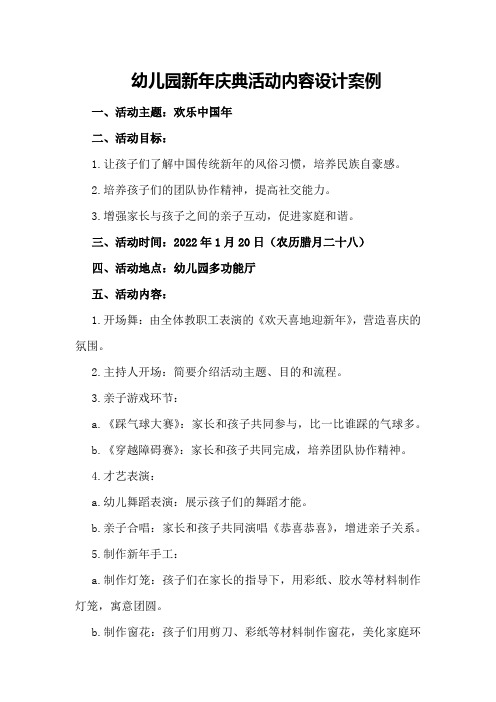 幼儿园新年庆典活动内容设计案例

一、活动主题：欢乐中国年

二、活动目标：

1.让孩子们了解中国传统新年的风俗习惯，培养民族自豪感。

2.培养孩子们的团队协作精神，提高社交能力。

3.增强家长与孩子之间的亲子互动，促进家庭和谐。

三、活动时间：2022年1月20日（农历腊月二十八）

四、活动地点：幼儿园多功能厅

五、活动内容：

1.开场舞：由全体教职工表演的《欢天喜地迎新年》，营造喜庆的氛围。

2.主持人开场：简要介绍活动主题、目的和流程。

3.亲子游戏环节：

a.《踩气球大赛》：家长和孩子共同参与，比一比谁踩的气球多。

b.《穿越障碍赛》：家长和孩子共同完成，培养团队协作精神。

4.才艺表演：

a.幼儿舞蹈表演：展示孩子们的舞蹈才能。

b.亲子合唱：家长和孩子共同演唱《恭喜恭喜》，增进亲子关系。

5.制作新年手工：

a.制作灯笼：孩子们在家长的指导下，用彩纸、胶水等材料制作灯笼，寓意团圆。

b.制作窗花：孩子们用剪刀、彩纸等材料制作窗花，美化家庭环